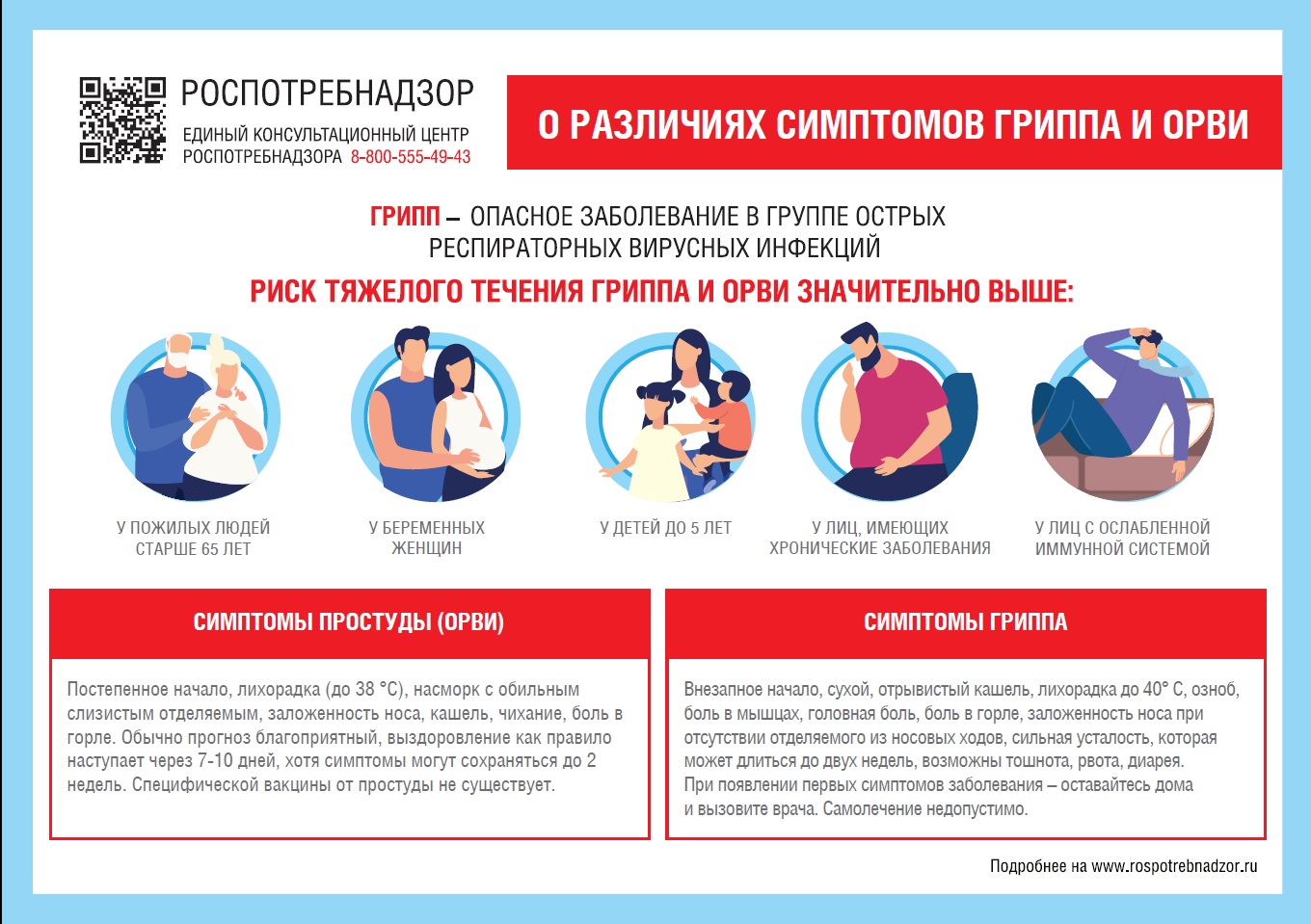 РОСПОТРЕБНАДЗОР
ЕДИНЫЙ КОНСУЛЬТАЦИОННЫЙ ЦЕНТР РОСПОТРЕБНАДЗОРА 8-800-555-49-43

О РАЗЛИЧИЯХ СИМПТОМОВ ГРИППА И ОРВИ

ГРИПП – ОПАСНОЕ ЗАБОЛЕВАНИЕ В ГРУППЕ ОСТРЫХ РЕСПИРАТОРНЫХ ВИРУСНЫХ ИНФЕКЦИЙ

РИСК ТЯЖЕЛОГО ТЕЧЕНИЯ ГРИППА И ОРВИ ЗНАЧИТЕЛЬНО ВЫШЕ:

У ПОЖИЛЫХ ЛЮДЕЙ СТАРШЕ 65 ЛЕТ

У БЕРЕМЕННЫХ ЖЕНЩИН

У ДЕТЕЙ ДО 5 ЛЕТ

У ЛИЦ, ИМЕЮЩИХ ХРОНИЧЕСКИЕ ЗАБОЛЕВАНИЯ

У ЛИЦ С ОСЛАБЛЕННОЙ ИММУННОЙ СИСТЕМОЙ

СИМПТОМЫ ПРОСТУДЫ (ОРВИ)

Постепенное начало, лихорадка (до 38 °С), насморк с обильным слизистым отделяемым, заложенность носа, кашель, чихание, боль в горле. Обычно прогноз благоприятный, выздоровление как правило наступает через 7-10 дней, хотя симптомы могут сохраняться до 2 недель. Специфической вакцины от простуды не существует.

СИМПТОМЫ ГРИППА

Внезапное начало, сухой, отрывистый кашель, лихорадка до 40° С, озноб, боль в мышцах, головная боль, боль в горле, заложенность носа при отсутствии отделяемого из носовых ходов, сильная усталость, которая может длиться до двух недель, возможны тошнота, рвота, диарея.
При появлении первых симптомов заболевания – оставайтесь дома и вызовите врача. Самолечение недопустимо.

Подробнее на www.rospotrebnadzor.ru